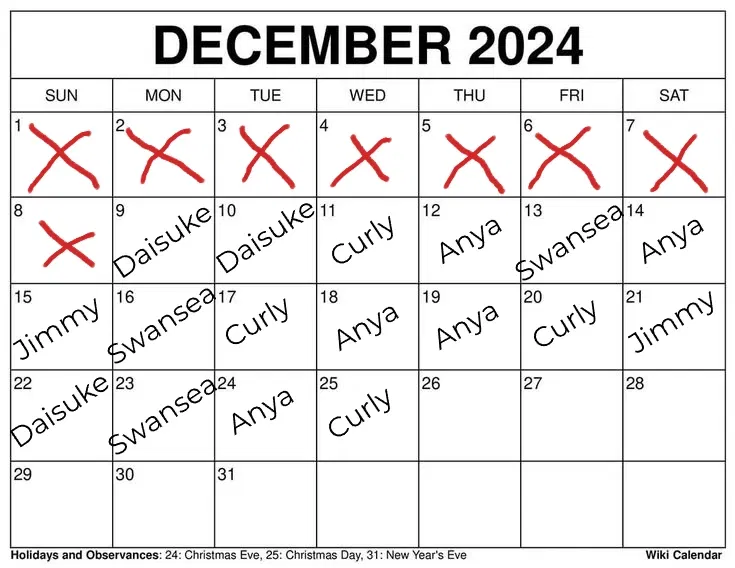 DECEMBER 2024

| SUN | MON | TUE | WED | THU | FRI | SAT |
|---|---|---|---|---|---|---|
| 1 | 2 | 3 | 4 | 5 | 6 | 7 |
| 8 | 9 Daisuke | 10 Daisuke | 11 Curly | 12 Anya | 13 Swansea | 14 Anya |
| 15 Jimmy | 16 Swansea | 17 Curly | 18 Anya | 19 Anya | 20 Curly | 21 Jimmy |
| 22 Daisuke | 23 Swansea | 24 Anya | 25 Curly | 26 | 27 | 28 |
| 29 | 30 | 31 | | | | |

Holidays and Observances: 24: Christmas Eve, 25: Christmas Day, 31: New Year's Eve

Wiki Calendar